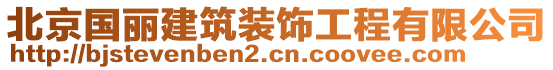 北京国丽建筑装饰工程有限公司
http://bjstevenben2.cn.coovee.com